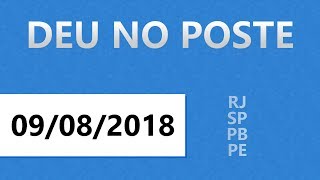 DEU NO POSTE

09/08/2018

RJ
SP
PB
PE